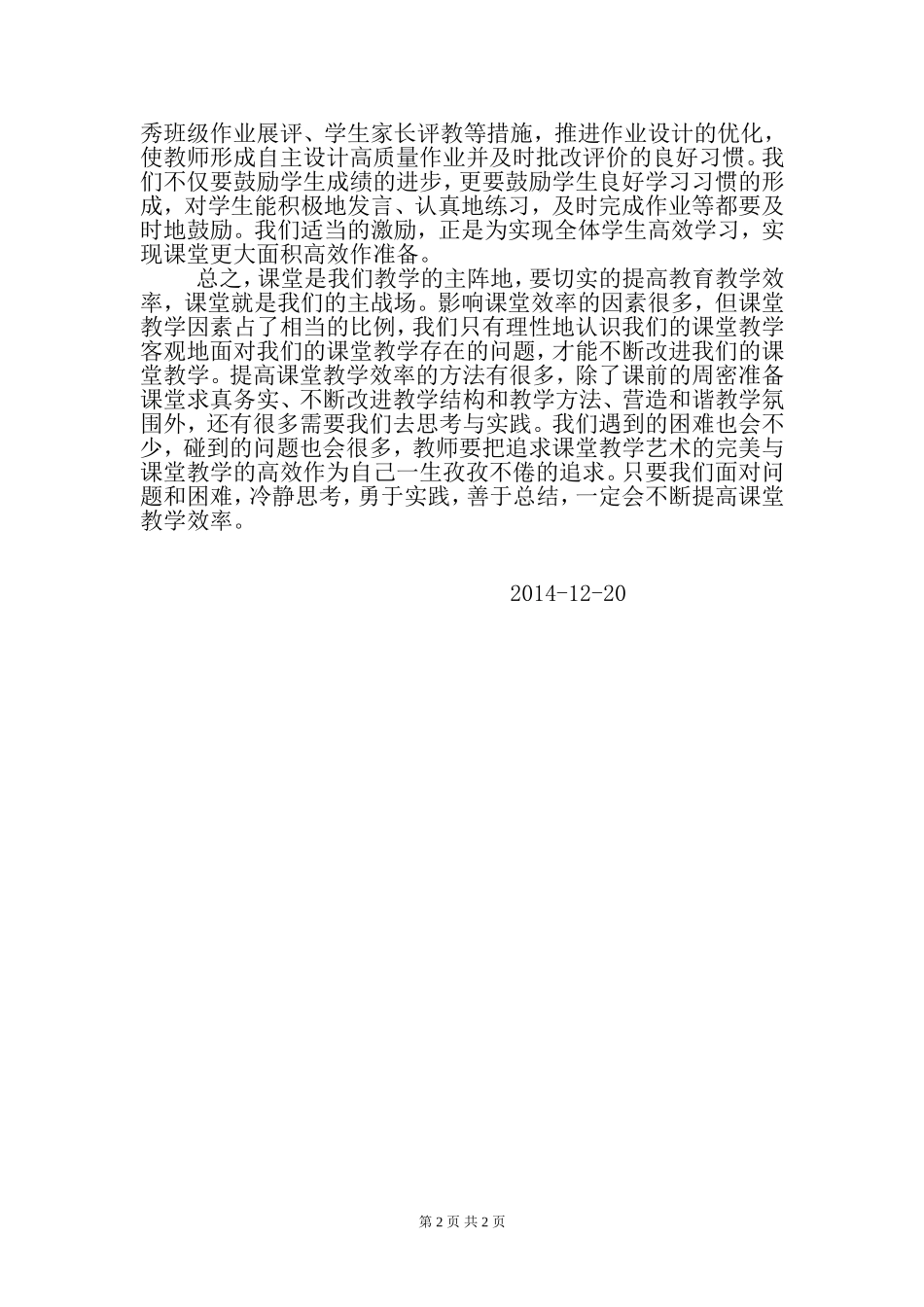 秀班级作业展评、学生家长评教等措施，推进作业设计的优化，使教师形成自主设计高质量作业并及时批改评价的良好习惯。我们不仅要鼓励学生成绩的进步，更要鼓励学生良好学习习惯的形成，对学生能积极地发言、认真地练习，及时完成作业等都要及时地鼓励。我们适当的激励，正是为实现全体学生高效学习，实现课堂更大面积高效作准备。

总之，课堂是我们教学的主阵地，要切实的提高教育教学效率，课堂就是我们的主战场。影响课堂效率的因素很多，但课堂教学因素占了相当的比例，我们只有理性地认识我们的课堂教学客观地面对我们的课堂教学存在的问题，才能不断改进我们的课堂教学。提高课堂教学效率的方法有很多，除了课前的周密准备课堂求真务实、不断改进教学结构和教学方法、营造和谐教学氛围外，还有很多需要我们去思考与实践。我们遇到的困难也会不少，碰到的问题也会很多，教师要把追求课堂教学艺术的完美与课堂教学的高效作为自己一生孜孜不倦的追求。只要我们面对问题和困难，冷静思考，勇于实践，善于总结，一定会不断提高课堂教学效率。

2014-12-20

第 2 页 共 2 页